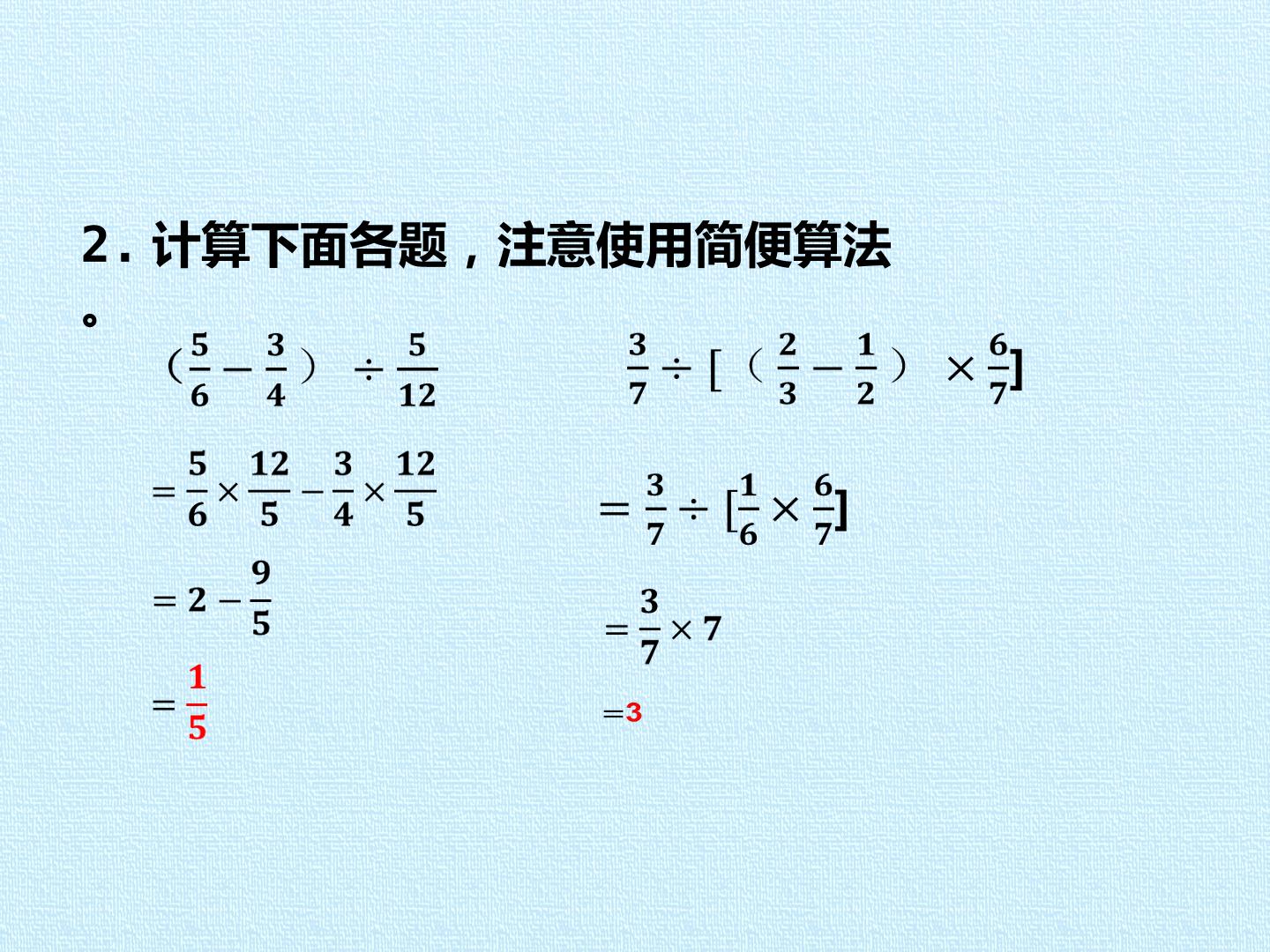 2.计算下面各题，注意使用简便算法。

$（\frac{5}{6}-\frac{3}{4}）\div\frac{5}{12}$

$=\frac{5}{6}\times\frac{12}{5}-\frac{3}{4}\times\frac{12}{5}$

$=2-\frac{9}{5}$

$=\frac{1}{5}$

$\frac{3}{7}\div[（\frac{2}{3}-\frac{1}{2}）\times\frac{6}{7}]$

$=\frac{3}{7}\div[\frac{1}{6}\times\frac{6}{7}]$

$=\frac{3}{7}\times7$

$=3$